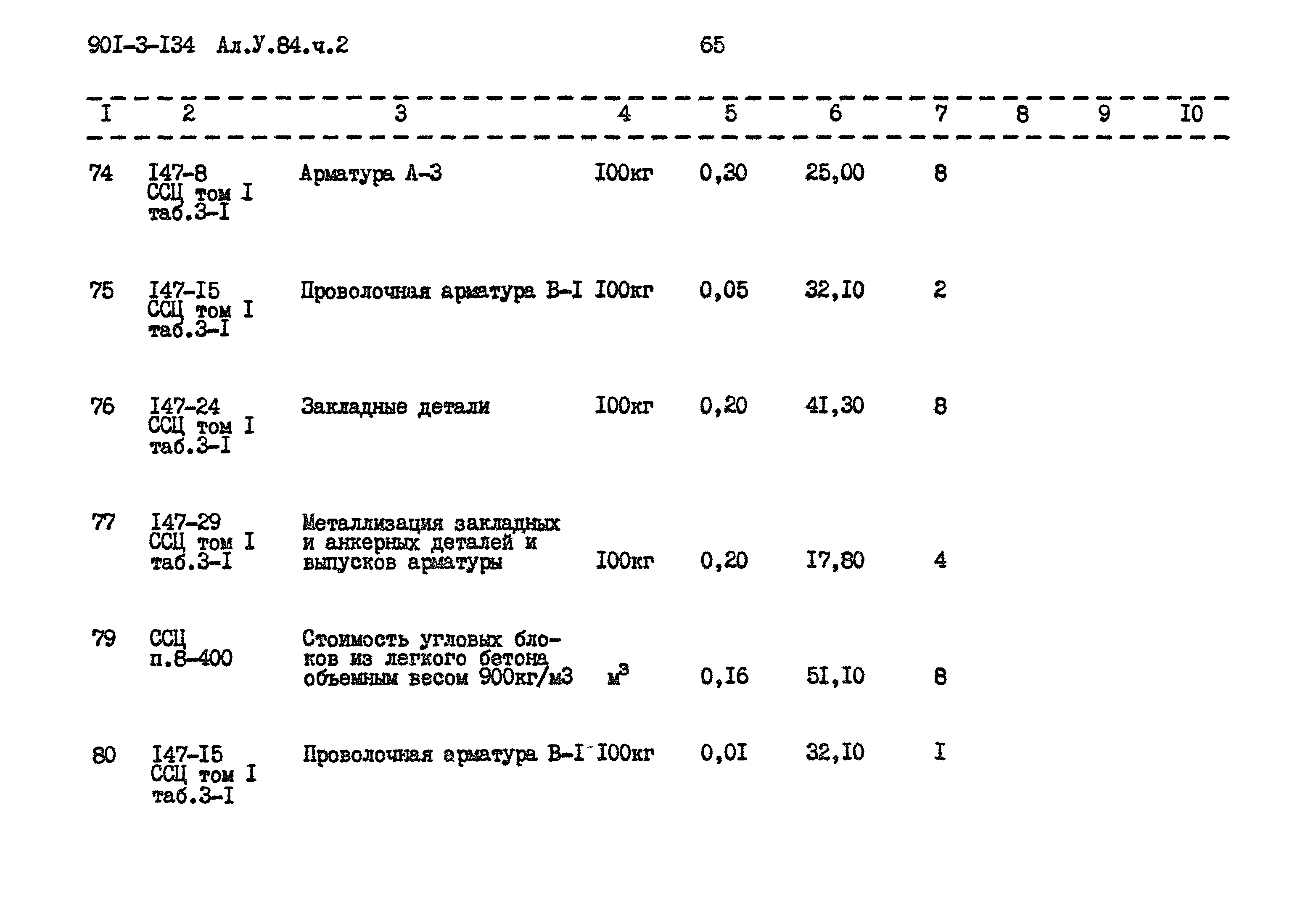 90I-3-I34 Ал.У.84.ч.2

65

| I | 2 | 3 | 4 | 5 | 6 | 7 | 8 | 9 | I0 |
|---|---|---|---|---|---|---|---|---|---|
| 74 | I47-8 ССЦ том I таб.3-I | Арматура А-3 | I00кг | 0,30 | 25,00 | 8 | | | |
| 75 | I47-I5 ССЦ том I таб.3-I | Проволочная арматура В-I | I00кг | 0,05 | 32,I0 | 2 | | | |
| 76 | I47-24 ССЦ том I таб.3-I | Закладные детали | I00кг | 0,20 | 4I,30 | 8 | | | |
| 77 | I47-29 ССЦ том I таб.3-I | Металлизация закладных и анкерных деталей и выпусков арматуры | I00кг | 0,20 | I7,80 | 4 | | | |
| 79 | ССЦ п.8-400 | Стоимость угловых блоков из легкого бетона объемным весом 900кг/м3 | $м^3$ | 0,I6 | 5I,I0 | 8 | | | |
| 80 | I47-I5 ССЦ том I таб.3-I | Проволочная арматура В-I | I00кг | 0,0I | 32,I0 | I | | | |